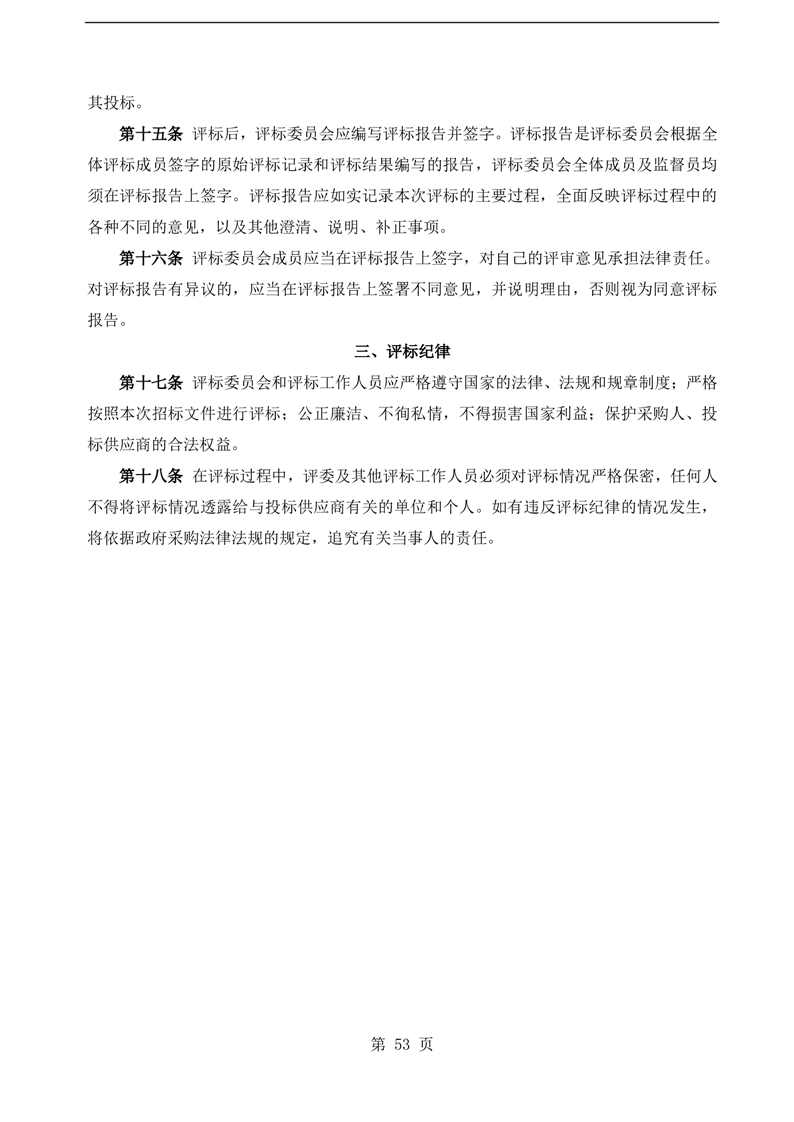 其投标。

第十五条 评标后，评标委员会应编写评标报告并签字。评标报告是评标委员会根据全体评标成员签字的原始评标记录和评标结果编写的报告，评标委员会全体成员及监督员均须在评标报告上签字。评标报告应如实记录本次评标的主要过程，全面反映评标过程中的各种不同的意见，以及其他澄清、说明、补正事项。

第十六条 评标委员会成员应当在评标报告上签字，对自己的评审意见承担法律责任。对评标报告有异议的，应当在评标报告上签署不同意见，并说明理由，否则视为同意评标报告。

三、评标纪律

第十七条 评标委员会和评标工作人员应严格遵守国家的法律、法规和规章制度；严格按照本次招标文件进行评标；公正廉洁、不徇私情，不得损害国家利益；保护采购人、投标供应商的合法权益。

第十八条 在评标过程中，评委及其他评标工作人员必须对评标情况严格保密，任何人不得将评标情况透露给与投标供应商有关的单位和个人。如有违反评标纪律的情况发生，将依据政府采购法律法规的规定，追究有关当事人的责任。

第 53 页